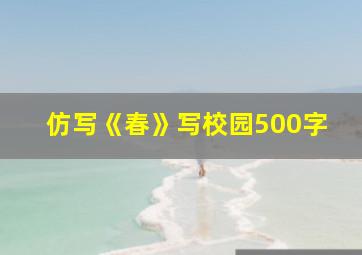 仿写《春》写校园500字